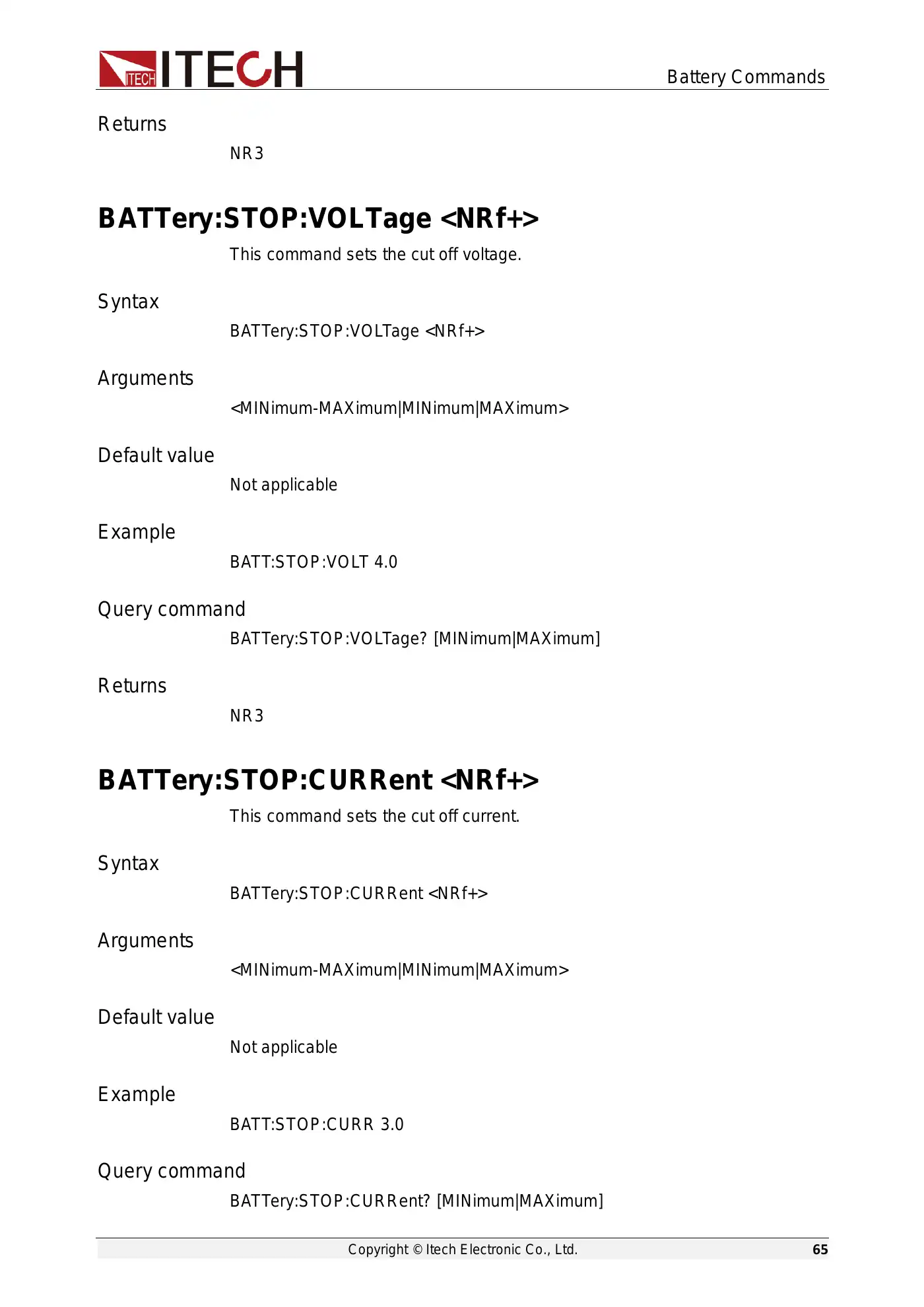 ITECH ITECH

Battery Commands

Returns

NR3

BATTery:STOP:VOLTage <NRf+>

This command sets the cut off voltage.

Syntax

BATTery:STOP:VOLTage <NRf+>

Arguments

<MINimum-MAXimum|MINimum|MAXimum>

Default value

Not applicable

Example

BATT:STOP:VOLT 4.0

Query command

BATTery:STOP:VOLTage? [MINimum|MAXimum]

Returns

NR3

BATTery:STOP:CURRent <NRf+>

This command sets the cut off current.

Syntax

BATTery:STOP:CURRent <NRf+>

Arguments

<MINimum-MAXimum|MINimum|MAXimum>

Default value

Not applicable

Example

BATT:STOP:CURR 3.0

Query command

BATTery:STOP:CURRent? [MINimum|MAXimum]

Copyright © Itech Electronic Co., Ltd.

65